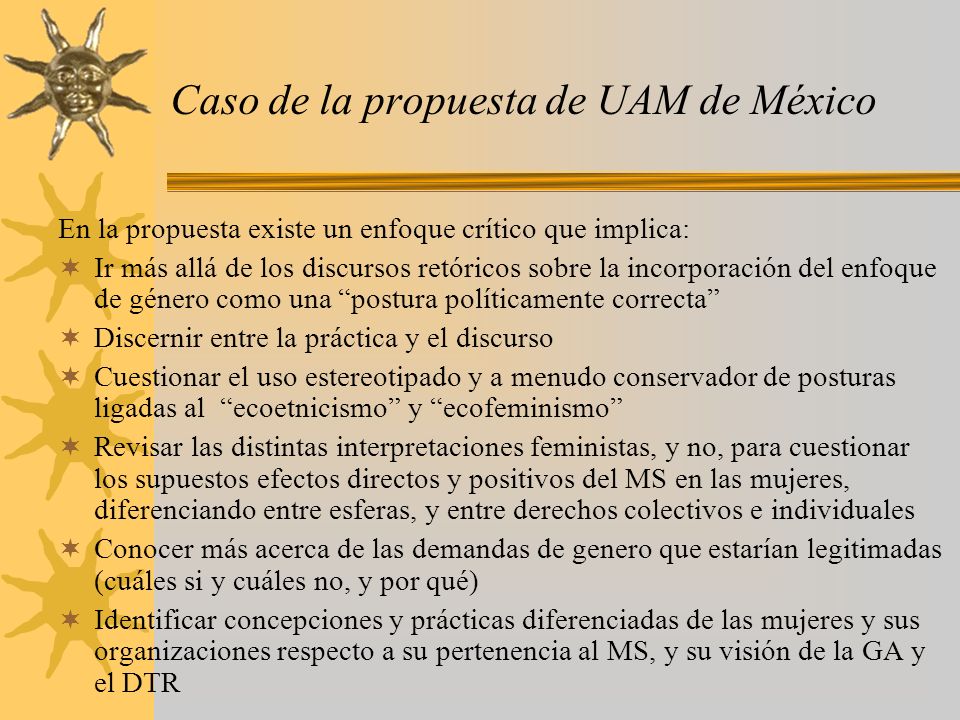 Caso de la propuesta de UAM de México

En la propuesta existe un enfoque crítico que implica:

Ir más allá de los discursos retóricos sobre la incorporación del enfoque de género como una “postura políticamente correcta”

Discernir entre la práctica y el discurso

Cuestionar el uso estereotipado y a menudo conservador de posturas ligadas al “ecoetnicismo” y “ecofeminismo”

Revisar las distintas interpretaciones feministas, y no, para cuestionar los supuestos efectos directos y positivos del MS en las mujeres, diferenciando entre esferas, y entre derechos colectivos e individuales

Conocer más acerca de las demandas de genero que estarían legitimadas (cuáles si y cuáles no, y por qué)

Identificar concepciones y prácticas diferenciadas de las mujeres y sus organizaciones respecto a su pertenencia al MS, y su visión de la GA y el DTR